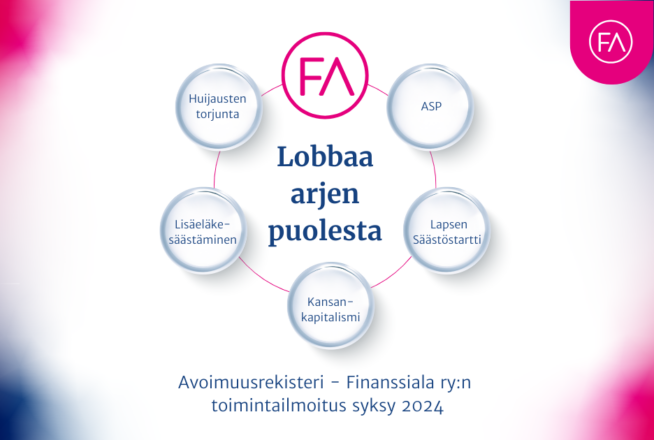 FA

FA

Huijausten torjunta

ASP

Lobbaa arjen puolesta

Lisäeläkesäästäminen

Lapsen Säästöstartti

Kansankapitalismi

Avoimuusrekisteri - Finanssiala ry:n toimintailmoitus syksy 2024